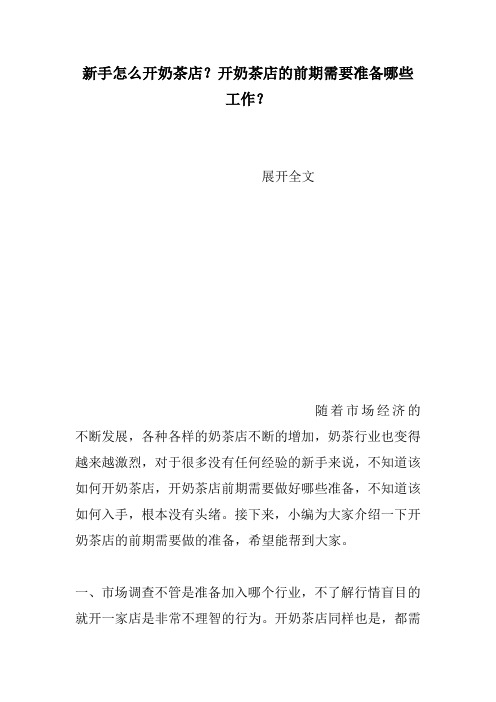 新手怎么开奶茶店？开奶茶店的前期需要准备哪些工作？

展开全文

随着市场经济的不断发展，各种各样的奶茶店不断的增加，奶茶行业也变得越来越激烈，对于很多没有任何经验的新手来说，不知道该如何开奶茶店，开奶茶店前期需要做好哪些准备，不知道该如何入手，根本没有头绪。接下来，小编为大家介绍一下开奶茶店的前期需要做的准备，希望能帮到大家。

一、市场调查不管是准备加入哪个行业，不了解行情盲目的就开一家店是非常不理智的行为。开奶茶店同样也是，都需